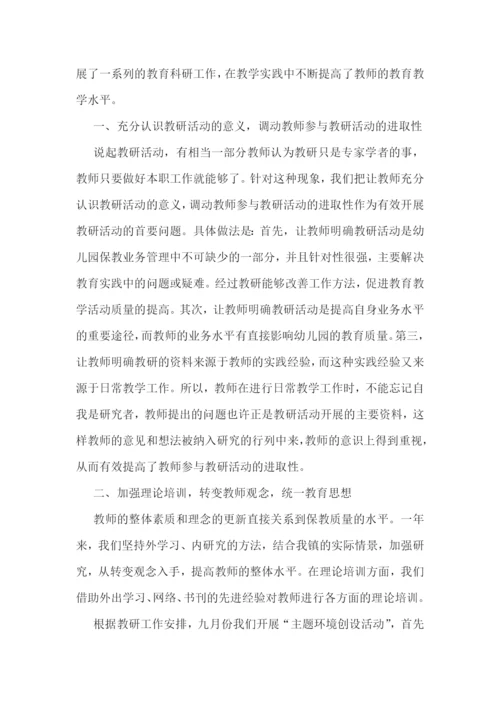 展了一系列的教育科研工作，在教学实践中不断提高了教师的教育教学水平。

一、充分认识教研活动的意义，调动教师参与教研活动的进取性

说起教研活动，有相当一部分教师认为教研只是专家学者的事，教师只要做好本职工作就能够了。针对这种现象，我们把让教师充分认识教研活动的意义，调动教师参与教研活动的进取性作为有效开展教研活动的首要问题。具体做法是：首先，让教师明确教研活动是幼儿园保教业务管理中不可缺少的一部分，并且针对性很强，主要解决教育实践中的问题或疑难。经过教研能够改善工作方法，促进教育教学活动质量的提高。其次，让教师明确教研活动是提高自身业务水平的重要途径，而教师的业务水平有直接影响幼儿园的教育质量。第三，让教师明确教研的资料来源于教师的实践经验，而这种实践经验又来源于日常教学工作。所以，教师在进行日常教学工作时，不能忘记自我是研究者，教师提出的问题也许正是教研活动开展的主要资料，这样教师的意见和想法被纳入研究的行列中来，教师的意识上得到重视，从而有效提高了教师参与教研活动的进取性。

二、加强理论培训，转变教师观念，统一教育思想

教师的整体素质和理念的更新直接关系到保教质量的水平。一年来，我们坚持外学习、内研究的方法，结合我镇的实际情景，加强研究，从转变观念入手，提高教师的整体水平。在理论培训方面，我们借助外出学习、网络、书刊的先进经验对教师进行各方面的理论培训。

根据教研工作安排，九月份我们开展“主题环境创设活动”，首先